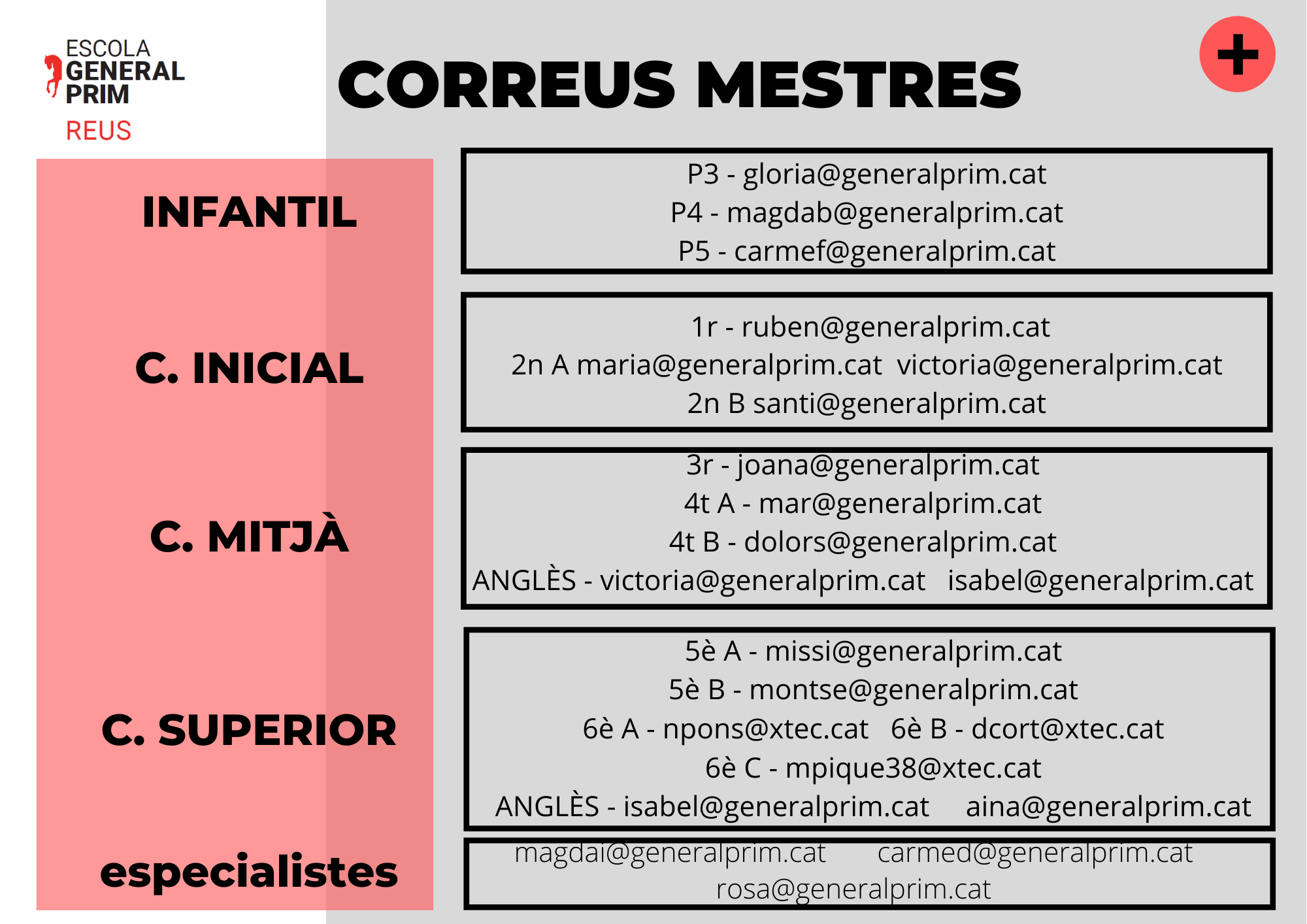 ESCOLA GENERAL PRIM
REUS

CORREUS MESTRES

+

INFANTIL

P3 - gloria@generalprim.cat
P4 - magdab@generalprim.cat
P5 - carmef@generalprim.cat

C. INICIAL

1r - ruben@generalprim.cat
2n A maria@generalprim.cat victoria@generalprim.cat
2n B santi@generalprim.cat

C. MITJÀ

3r - joana@generalprim.cat
4t A - mar@generalprim.cat
4t B - dolors@generalprim.cat
ANGLÈS - victoria@generalprim.cat isabel@generalprim.cat

C. SUPERIOR

5è A - missi@generalprim.cat
5è B - montse@generalprim.cat
6è A - npons@xtec.cat 6è B - dcort@xtec.cat
6è C - mpique38@xtec.cat
ANGLÈS - isabel@generalprim.cat aina@generalprim.cat

especialistes

magdai@generalprim.cat carmed@generalprim.cat
rosa@generalprim.cat